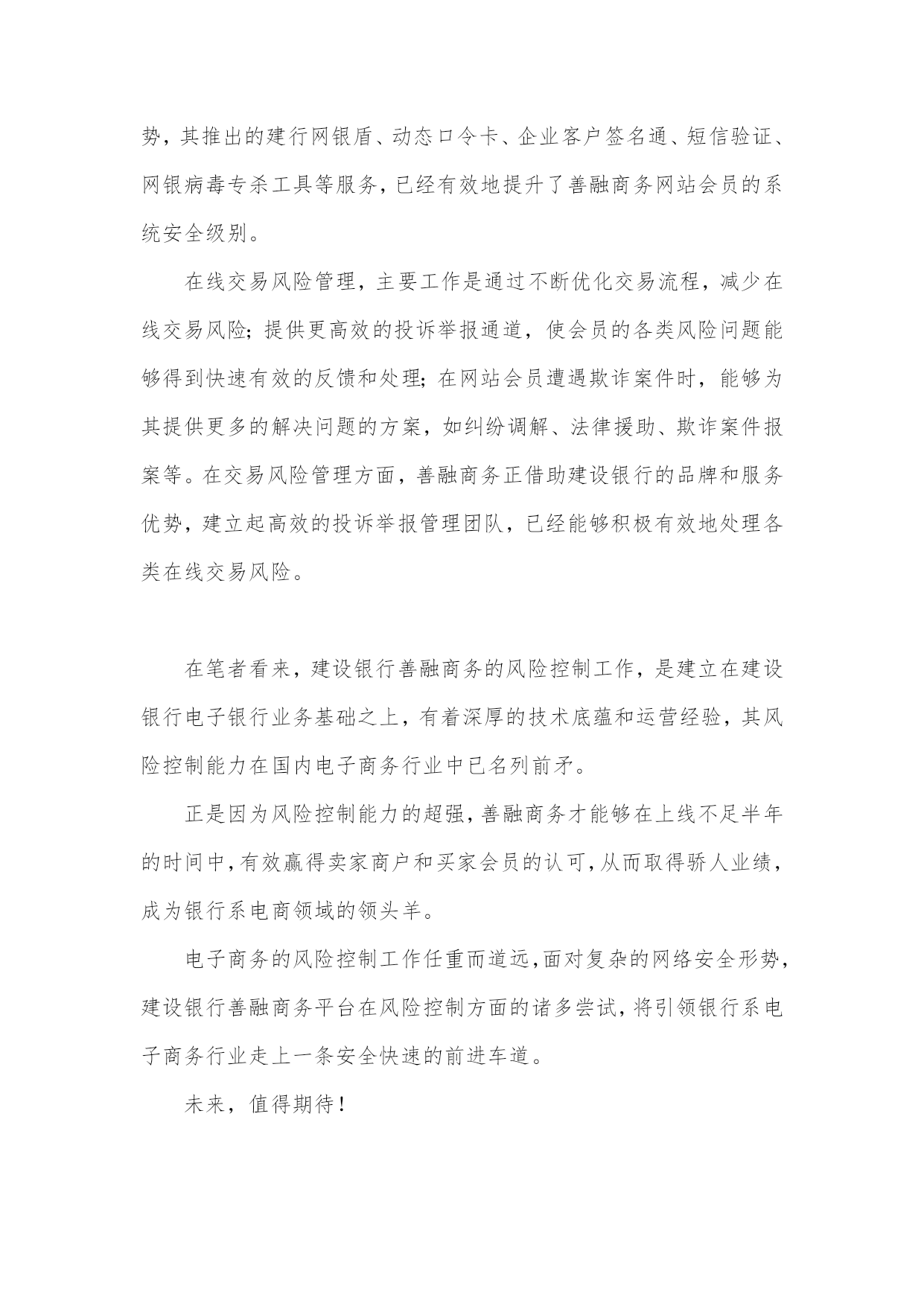 势，其推出的建行网银盾、动态口令卡、企业客户签名通、短信验证、网银病毒专杀工具等服务，已经有效地提升了善融商务网站会员的系统安全级别。

在线交易风险管理，主要工作是通过不断优化交易流程，减少在线交易风险；提供更高效的投诉举报通道，使会员的各类风险问题能够得到快速有效的反馈和处理；在网站会员遭遇欺诈案件时，能够为其提供更多的解决问题的方案，如纠纷调解、法律援助、欺诈案件报案等。在交易风险管理方面，善融商务正借助建设银行的品牌和服务优势，建立起高效的投诉举报管理团队，已经能够积极有效地处理各类在线交易风险。

在笔者看来，建设银行善融商务的风险控制工作，是建立在建设银行电子银行业务基础之上，有着深厚的技术底蕴和运营经验，其风险控制能力在国内电子商务行业中已名列前矛。

正是因为风险控制能力的超强，善融商务才能够在上线不足半年的时间中，有效赢得卖家商户和买家会员的认可，从而取得骄人业绩，成为银行系电商领域的领头羊。

电子商务的风险控制工作任重而道远，面对复杂的网络安全形势，建设银行善融商务平台在风险控制方面的诸多尝试，将引领银行系电子商务行业走上一条安全快速的前进车道。

未来，值得期待！